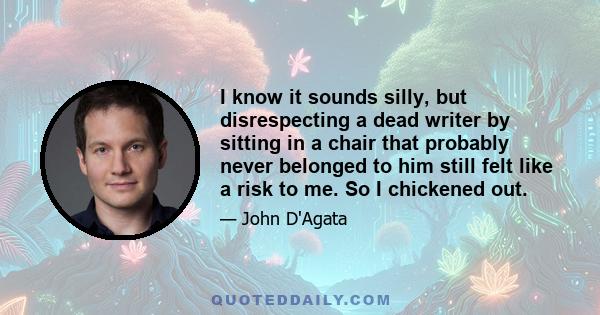 I know it sounds silly, but disrespecting a dead writer by sitting in a chair that probably never belonged to him still felt like a risk to me. So I chickened out.

— John D'Agata

QUOTEDDAILY.COM